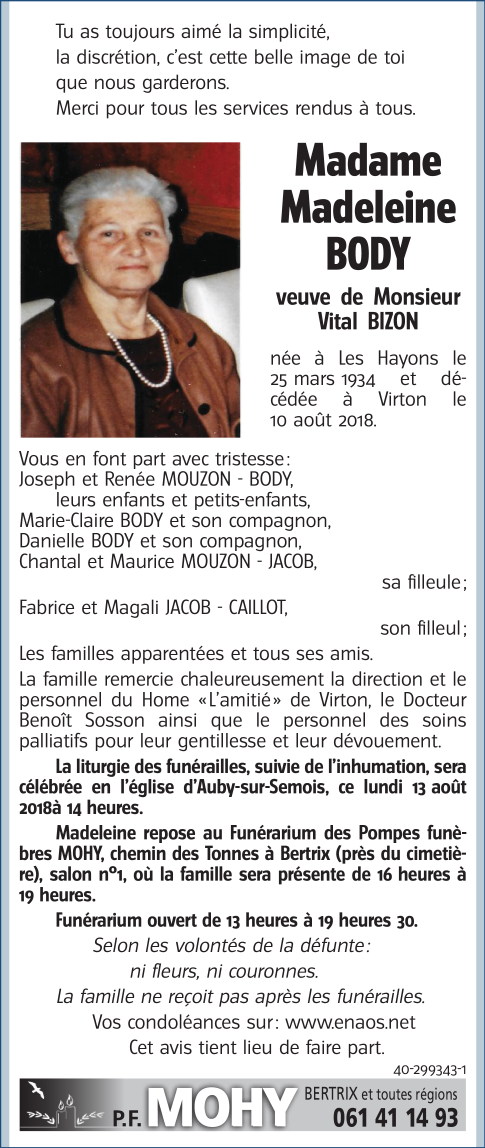 Tu as toujours aimé la simplicité,
la discrétion, c'est cette belle image de toi
que nous garderons.
Merci pour tous les services rendus à tous.

Madame
Madeleine
BODY

veuve de Monsieur
Vital BIZON

née à Les Hayons le 25 mars 1934 et décédée à Virton le 10 août 2018.

Vous en font part avec tristesse:
Joseph et Renée MOUZON - BODY,
leurs enfants et petits-enfants,
Marie-Claire BODY et son compagnon,
Danielle BODY et son compagnon,
Chantal et Maurice MOUZON - JACOB,
sa filleule;
Fabrice et Magali JACOB - CAILLOT,
son filleul;
Les familles apparentées et tous ses amis.

La famille remercie chaleureusement la direction et le personnel du Home «L'amitié» de Virton, le Docteur Benoît Sosson ainsi que le personnel des soins palliatifs pour leur gentillesse et leur dévouement.

La liturgie des funérailles, suivie de l'inhumation, sera célébrée en l'église d'Auby-sur-Semois, ce lundi 13 août 2018à 14 heures.

Madeleine repose au Funérarium des Pompes funèbres MOHY, chemin des Tonnes à Bertrix (près du cimetière), salon n°1, où la famille sera présente de 16 heures à 19 heures.

Funérarium ouvert de 13 heures à 19 heures 30.

Selon les volontés de la défunte:
ni fleurs, ni couronnes.
La famille ne reçoit pas après les funérailles.

Vos condoléances sur: www.enaos.net
Cet avis tient lieu de faire part.

40-299343-1

P.F. MOHY BERTRIX et toutes régions
061 41 14 93